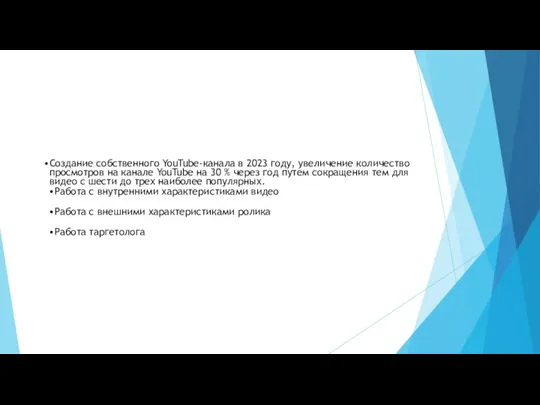 •Создание собственного YouTube-канала в 2023 году, увеличение количество просмотров на канале YouTube на 30 % через год путем сокращения тем для видео с шести до трех наиболее популярных.

•Работа с внутренними характеристиками видео

•Работа с внешними характеристиками ролика

•Работа таргетолога